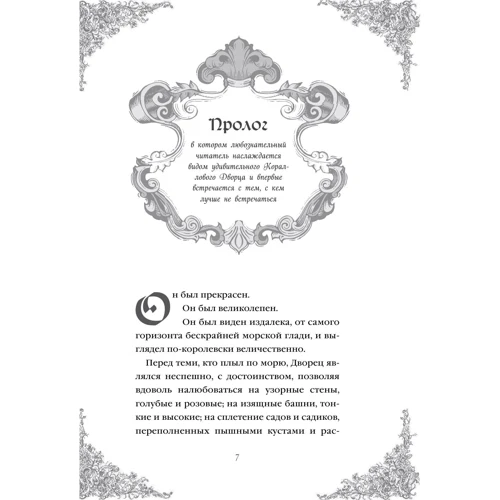 Пролог

в котором любознательный читатель наслаждается видом удивительного Кораллового Дворца и впервые встречается с тем, с кем лучше не встречаться

Он был прекрасен.

Он был великолепен.

Он был виден издалека, от самого горизонта бескрайней морской глади, и выглядел по-королевски величественно.

Перед теми, кто плыл по морю, Дворец являлся неспешно, с достоинством, позволяя вдоволь налюбоваться на узорные стены, голубые и розовые; на изящные башни, тонкие и высокие; на сплетение садов и садиков, переполненных пышными кустами и рас-

7